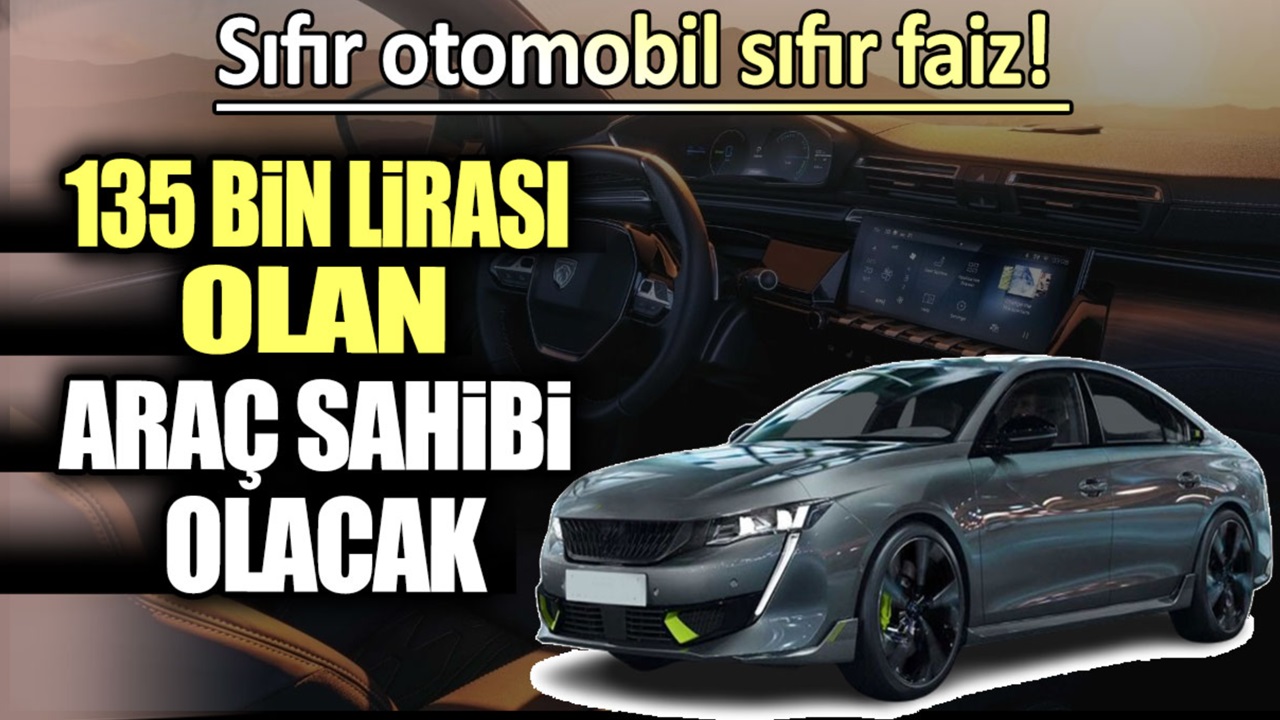 Sıfır otomobil sıfır faiz!

135 BİN LİRASI OLAN ARAÇ SAHİBİ OLACAK